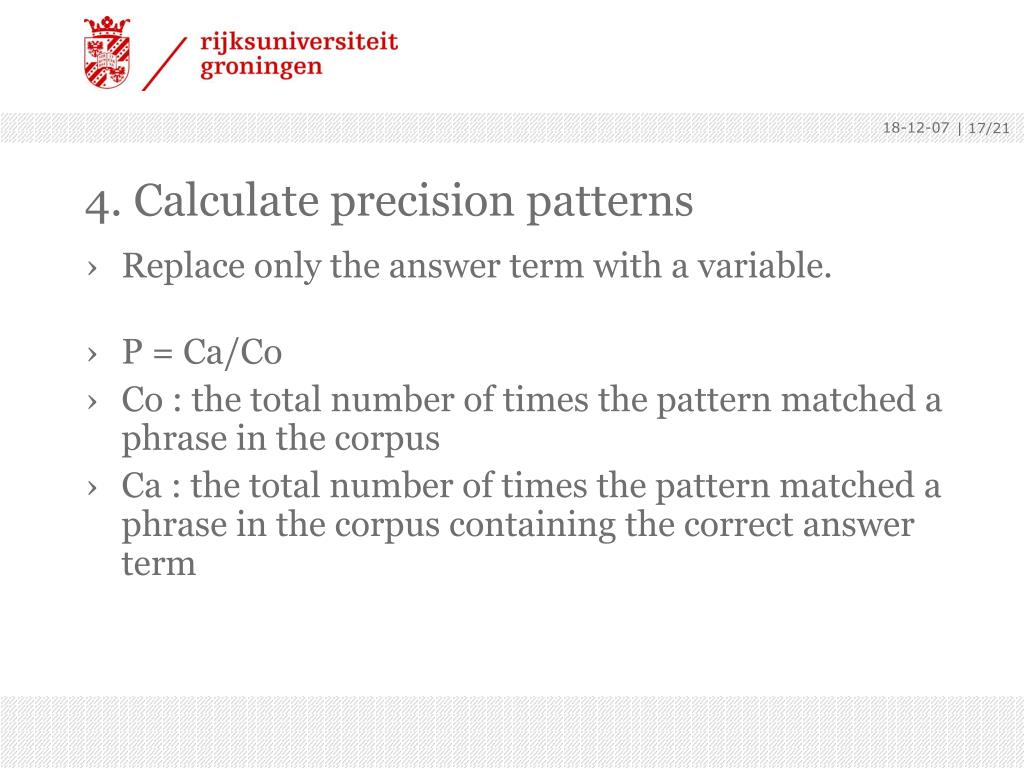 rijksuniversiteit
groningen

18-12-07 | 17/21

4. Calculate precision patterns

› Replace only the answer term with a variable.

› P = Ca/Co

› Co : the total number of times the pattern matched a phrase in the corpus

› Ca : the total number of times the pattern matched a phrase in the corpus containing the correct answer term